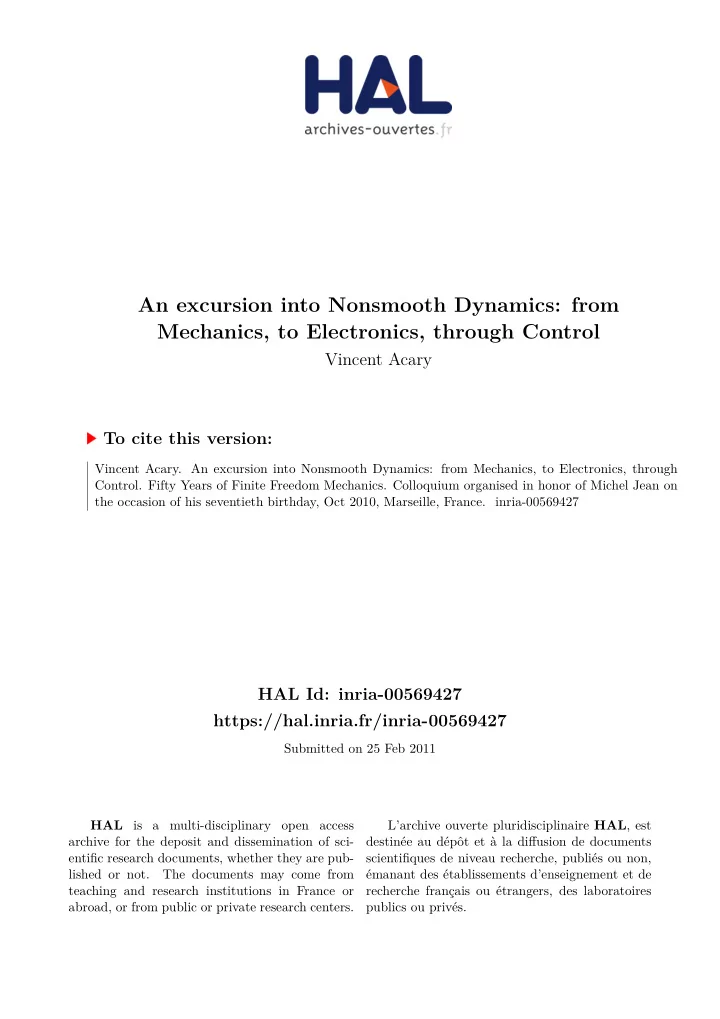 HAL
archives-ouvertes.fr

An excursion into Nonsmooth Dynamics: from Mechanics, to Electronics, through Control
Vincent Acary

To cite this version:

Vincent Acary. An excursion into Nonsmooth Dynamics: from Mechanics, to Electronics, through Control. Fifty Years of Finite Freedom Mechanics. Colloquium organised in honor of Michel Jean on the occasion of his seventieth birthday, Oct 2010, Marseille, France. inria-00569427

HAL Id: inria-00569427
https://hal.inria.fr/inria-00569427
Submitted on 25 Feb 2011

HAL is a multi-disciplinary open access archive for the deposit and dissemination of scientific research documents, whether they are published or not. The documents may come from teaching and research institutions in France or abroad, or from public or private research centers.

L'archive ouverte pluridisciplinaire HAL, est destinée au dépôt et à la diffusion de documents scientifiques de niveau recherche, publiés ou non, émanant des établissements d'enseignement et de recherche français ou étrangers, des laboratoires publics ou privés.